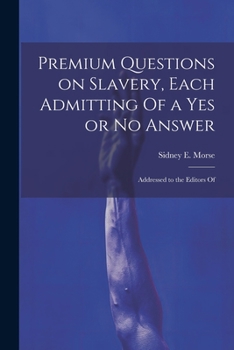 Premium Questions on Slavery, Each Admitting Of a Yes or No Answer

Sidney E. Morse

Addressed to the Editors Of